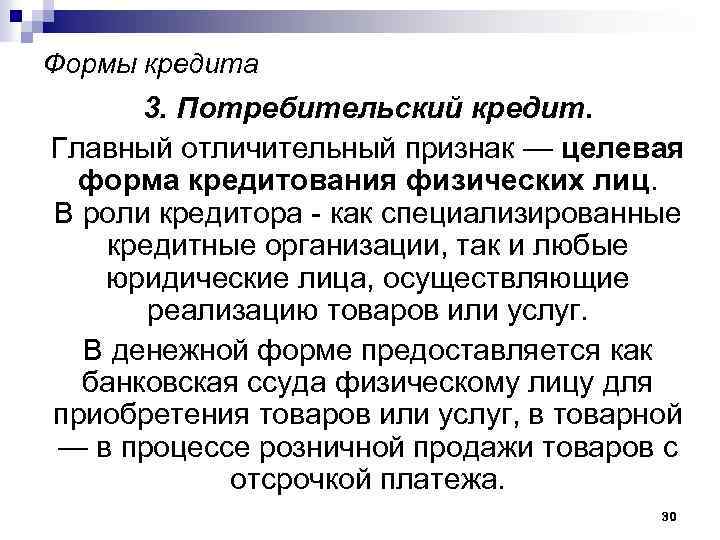 Формы кредита

3. Потребительский кредит.

Главный отличительный признак — целевая форма кредитования физических лиц. В роли кредитора - как специализированные кредитные организации, так и любые юридические лица, осуществляющие реализацию товаров или услуг.

В денежной форме предоставляется как банковская ссуда физическому лицу для приобретения товаров или услуг, в товарной — в процессе розничной продажи товаров с отсрочкой платежа.

30